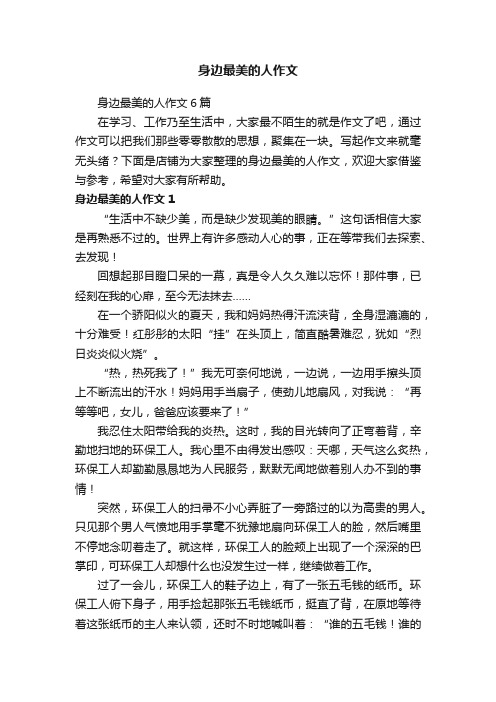 身边最美的人作文

身边最美的人作文6篇

在学习、工作乃至生活中，大家最不陌生的就是作文了吧，通过作文可以把我们那些零零散散的思想，聚集在一块。写起作文来就毫无头绪？下面是店铺为大家整理的身边最美的人作文，欢迎大家借鉴与参考，希望对大家有所帮助。

身边最美的人作文1

“生活中不缺少美，而是缺少发现美的眼睛。”这句话相信大家是再熟悉不过的。世界上有许多感动人心的事，正在等带我们去探索、去发现！

回想起那目瞪口呆的一幕，真是令人久久难以忘怀！那件事，已经刻在我的心扉，至今无法抹去……

在一个骄阳似火的夏天，我和妈妈热得汗流浃背，全身湿漉漉的，十分难受！红彤彤的太阳“挂”在头顶上，简直酷暑难忍，犹如“烈日炎炎似火烧”。

“热，热死我了！”我无可奈何地说，一边说，一边用手擦头顶上不断流出的汗水！妈妈用手当扇子，使劲儿地扇风，对我说：“再等等吧，女儿，爸爸应该要来了！”

我忍住太阳带给我的炎热。这时，我的目光转向了正弯着背，辛勤地扫地的环保工人。我心里不由得发出感叹：天哪，天气这么炙热，环保工人却勤勤恳恳地为人民服务，默默无闻地做着别人办不到的事情！

突然，环保工人的扫帚不小心弄脏了一旁路过的以为高贵的男人。只见那个男人气愤地用手掌毫不犹豫地扇向环保工人的脸，然后嘴里不停地念叨着走了。就这样，环保工人的脸颊上出现了一个深深的巴掌印，可环保工人却想什么也没发生过一样，继续做着工作。

过了一会儿，环保工人的鞋子边上，有了一张五毛钱的纸币。环保工人俯下身子，用手捡起那张五毛钱纸币，挺直了背，在原地等待着这张纸币的主人来认领，还时不时地喊叫着：“谁的五毛钱！谁的